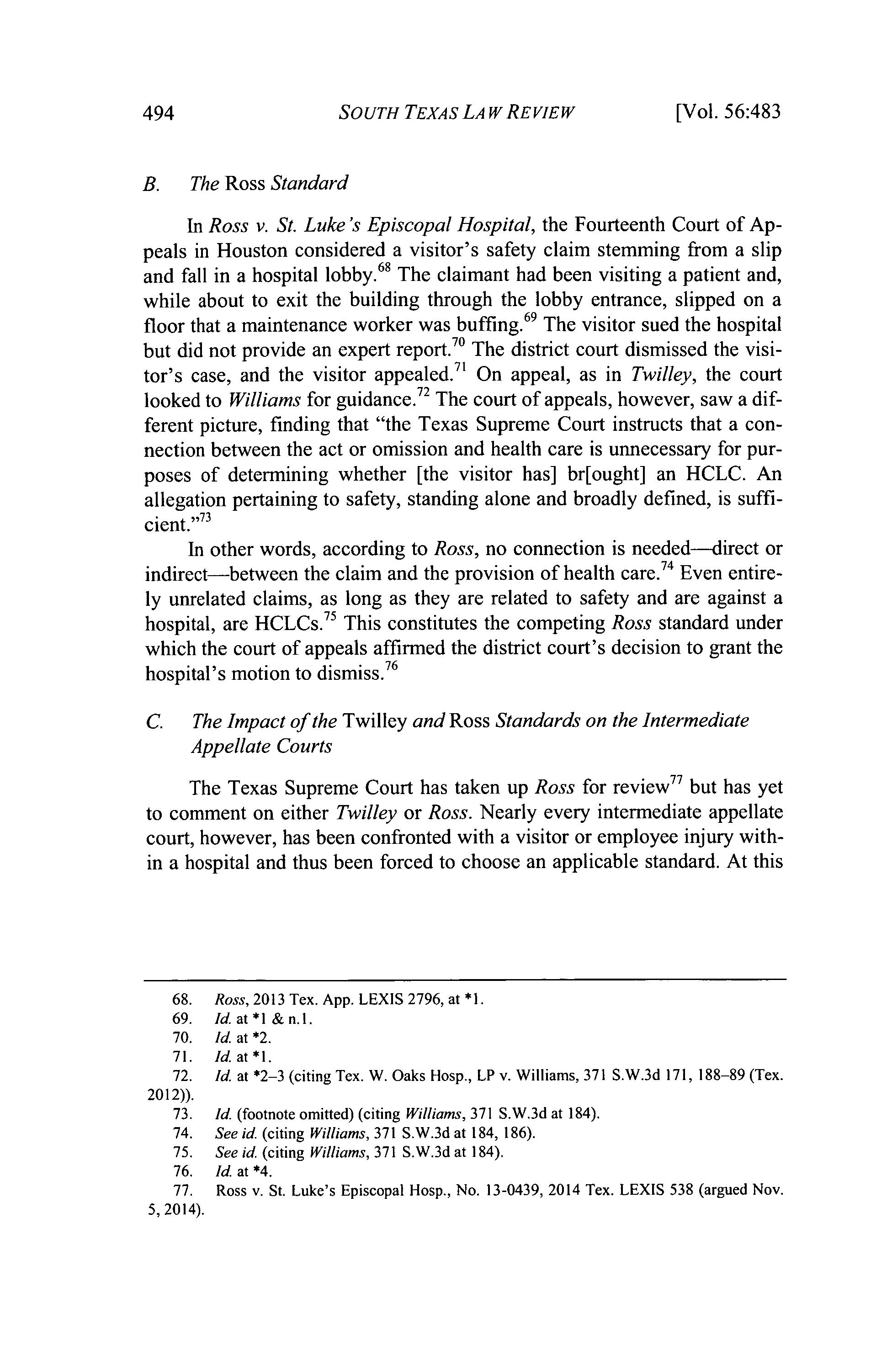 494 SOUTH TEXAS LAW REVIEW [Vol. 56:483

B. The Ross Standard

In Ross v. St. Luke's Episcopal Hospital, the Fourteenth Court of Appeals in Houston considered a visitor's safety claim stemming from a slip and fall in a hospital lobby.$^{68}$ The claimant had been visiting a patient and, while about to exit the building through the lobby entrance, slipped on a floor that a maintenance worker was buffing.$^{69}$ The visitor sued the hospital but did not provide an expert report.$^{70}$ The district court dismissed the visitor's case, and the visitor appealed.$^{71}$ On appeal, as in Twilley, the court looked to Williams for guidance.$^{72}$ The court of appeals, however, saw a different picture, finding that "the Texas Supreme Court instructs that a connection between the act or omission and health care is unnecessary for purposes of determining whether [the visitor has] br[ought] an HCLC. An allegation pertaining to safety, standing alone and broadly defined, is sufficient."$^{73}$

In other words, according to Ross, no connection is needed—direct or indirect—between the claim and the provision of health care.$^{74}$ Even entirely unrelated claims, as long as they are related to safety and are against a hospital, are HCLCs.$^{75}$ This constitutes the competing Ross standard under which the court of appeals affirmed the district court's decision to grant the hospital's motion to dismiss.$^{76}$

C. The Impact of the Twilley and Ross Standards on the Intermediate Appellate Courts

The Texas Supreme Court has taken up Ross for review$^{77}$ but has yet to comment on either Twilley or Ross. Nearly every intermediate appellate court, however, has been confronted with a visitor or employee injury within a hospital and thus been forced to choose an applicable standard. At this

68. Ross, 2013 Tex. App. LEXIS 2796, at *1.
69. Id. at *1 & n.1.
70. Id. at *2.
71. Id. at *1.
72. Id. at *2–3 (citing Tex. W. Oaks Hosp., LP v. Williams, 371 S.W.3d 171, 188–89 (Tex. 2012)).
73. Id. (footnote omitted) (citing Williams, 371 S.W.3d at 184).
74. See id. (citing Williams, 371 S.W.3d at 184, 186).
75. See id. (citing Williams, 371 S.W.3d at 184).
76. Id. at *4.
77. Ross v. St. Luke's Episcopal Hosp., No. 13-0439, 2014 Tex. LEXIS 538 (argued Nov. 5, 2014).